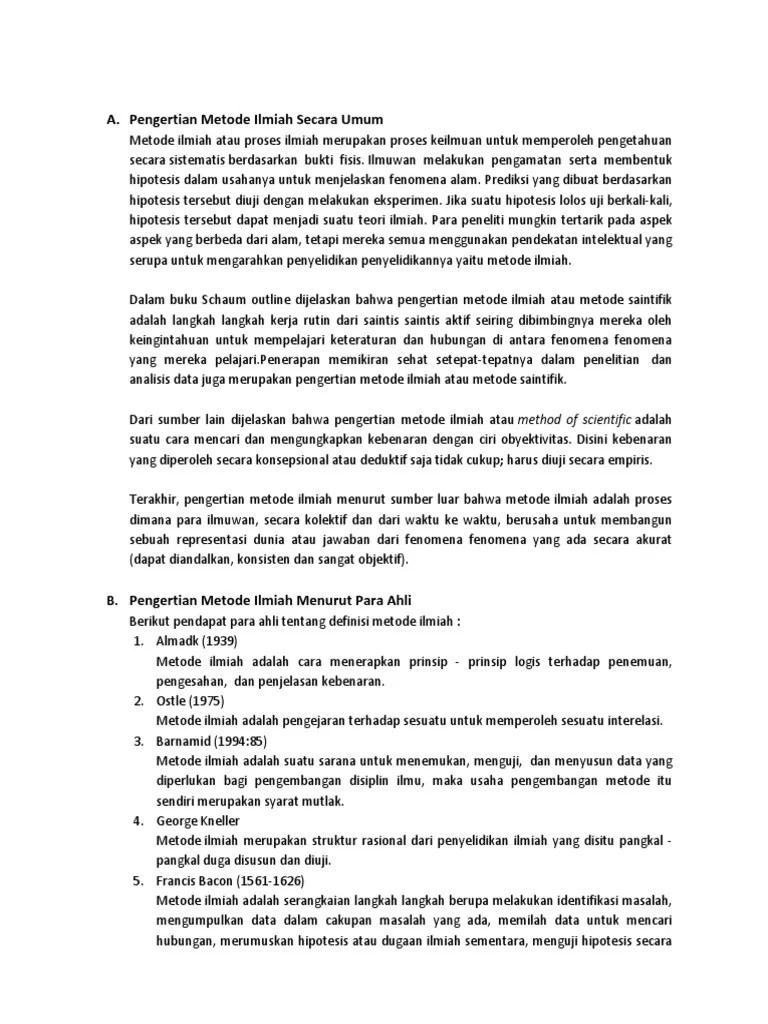 A. Pengertian Metode Ilmiah Secara Umum

Metode ilmiah atau proses ilmiah merupakan proses keilmuan untuk memperoleh pengetahuan secara sistematis berdasarkan bukti fisis. Ilmuwan melakukan pengamatan serta membentuk hipotesis dalam usahanya untuk menjelaskan fenomena alam. Prediksi yang dibuat berdasarkan hipotesis tersebut diuji dengan melakukan eksperimen. Jika suatu hipotesis lolos uji berkali-kali, hipotesis tersebut dapat menjadi suatu teori ilmiah. Para peneliti mungkin tertarik pada aspek aspek yang berbeda dari alam, tetapi mereka semua menggunakan pendekatan intelektual yang serupa untuk mengarahkan penyelidikan penyelidikannya yaitu metode ilmiah.

Dalam buku Schaum outline dijelaskan bahwa pengertian metode ilmiah atau metode saintifik adalah langkah langkah kerja rutin dari saintis saintis aktif seiring dibimbingnya mereka oleh keingintahuan untuk mempelajari keteraturan dan hubungan di antara fenomena fenomena yang mereka pelajari.Penerapan memikiran sehat setepat-tepatnya dalam penelitian dan analisis data juga merupakan pengertian metode ilmiah atau metode saintifik.

Dari sumber lain dijelaskan bahwa pengertian metode ilmiah atau method of scientific adalah suatu cara mencari dan mengungkapkan kebenaran dengan ciri obyektivitas. Disini kebenaran yang diperoleh secara konsepsional atau deduktif saja tidak cukup; harus diuji secara empiris.

Terakhir, pengertian metode ilmiah menurut sumber luar bahwa metode ilmiah adalah proses dimana para ilmuwan, secara kolektif dan dari waktu ke waktu, berusaha untuk membangun sebuah representasi dunia atau jawaban dari fenomena fenomena yang ada secara akurat (dapat diandalkan, konsisten dan sangat objektif).

B. Pengertian Metode Ilmiah Menurut Para Ahli

Berikut pendapat para ahli tentang definisi metode ilmiah :

1. Almadk (1939)
Metode ilmiah adalah cara menerapkan prinsip - prinsip logis terhadap penemuan, pengesahan, dan penjelasan kebenaran.

2. Ostle (1975)
Metode ilmiah adalah pengejaran terhadap sesuatu untuk memperoleh sesuatu interelasi.

3. Barnamid (1994:85)
Metode ilmiah adalah suatu sarana untuk menemukan, menguji, dan menyusun data yang diperlukan bagi pengembangan disiplin ilmu, maka usaha pengembangan metode itu sendiri merupakan syarat mutlak.

4. George Kneller
Metode ilmiah merupakan struktur rasional dari penyelidikan ilmiah yang disitu pangkal - pangkal duga disusun dan diuji.

5. Francis Bacon (1561-1626)
Metode ilmiah adalah serangkaian langkah langkah berupa melakukan identifikasi masalah, mengumpulkan data dalam cakupan masalah yang ada, memilah data untuk mencari hubungan, merumuskan hipotesis atau dugaan ilmiah sementara, menguji hipotesis secara